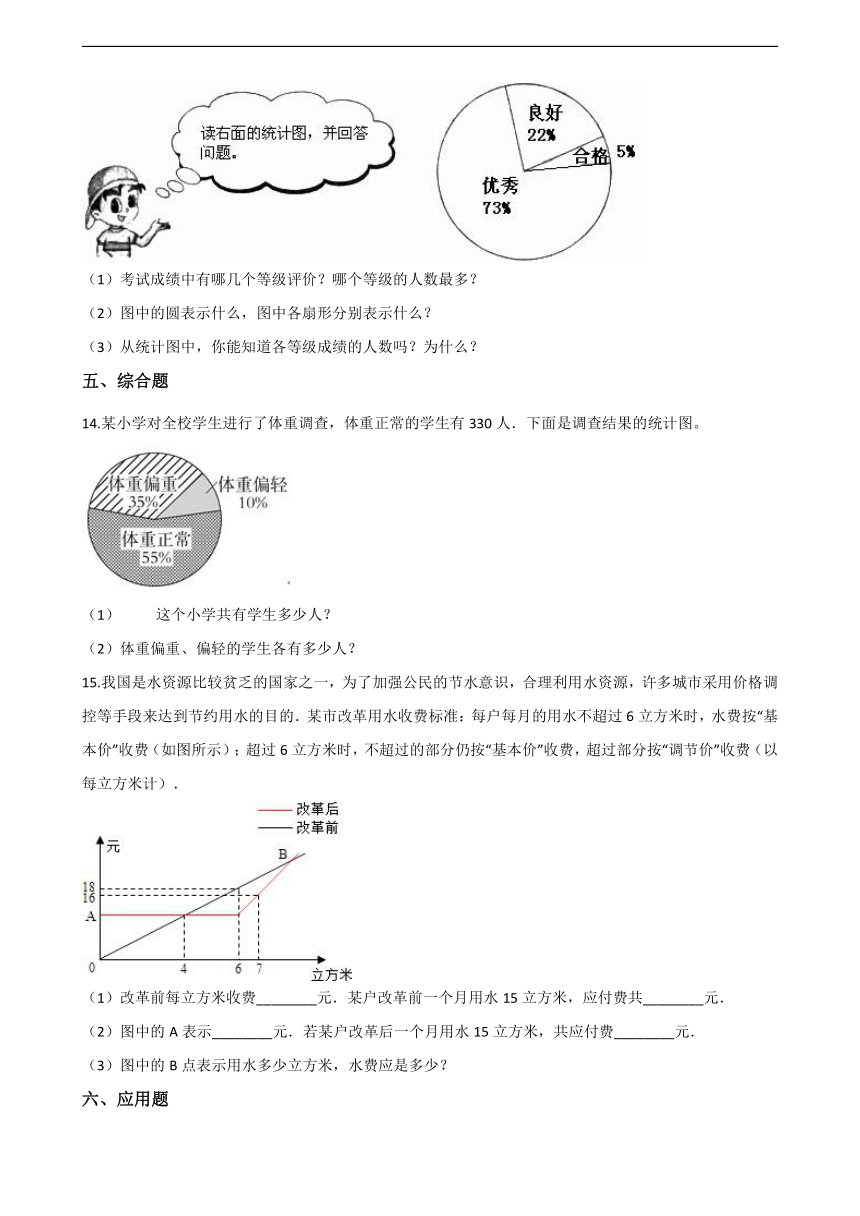 读右面的统计图，并回答问题。

良好 22%

合格 5%

优秀 73%

（1）考试成绩中有哪几个等级评价？哪个等级的人数最多？

（2）图中的圆表示什么，图中各扇形分别表示什么？

（3）从统计图中，你能知道各等级成绩的人数吗？为什么？

五、综合题

14.某小学对全校学生进行了体重调查，体重正常的学生有 330 人．下面是调查结果的统计图。

体重偏重 35%

体重偏轻 10%

体重正常 55%

（1） 这个小学共有学生多少人？

（2）体重偏重、偏轻的学生各有多少人？

15.我国是水资源比较贫乏的国家之一，为了加强公民的节水意识，合理利用水资源，许多城市采用价格调控等手段来达到节约用水的目的．某市改革用水收费标准：每户每月的用水不超过 6 立方米时，水费按“基本价”收费（如图所示）；超过 6 立方米时，不超过的部分仍按“基本价”收费，超过部分按“调节价”收费（以每立方米计）．

改革后

改革前

元

B

18

16

A

0

4

6

7

立方米

（1）改革前每立方米收费________元．某户改革前一个月用水 15 立方米，应付费共________元．

（2）图中的 A 表示________元．若某户改革后一个月用水 15 立方米，共应付费________元．

（3）图中的 B 点表示用水多少立方米，水费应是多少？

六、应用题